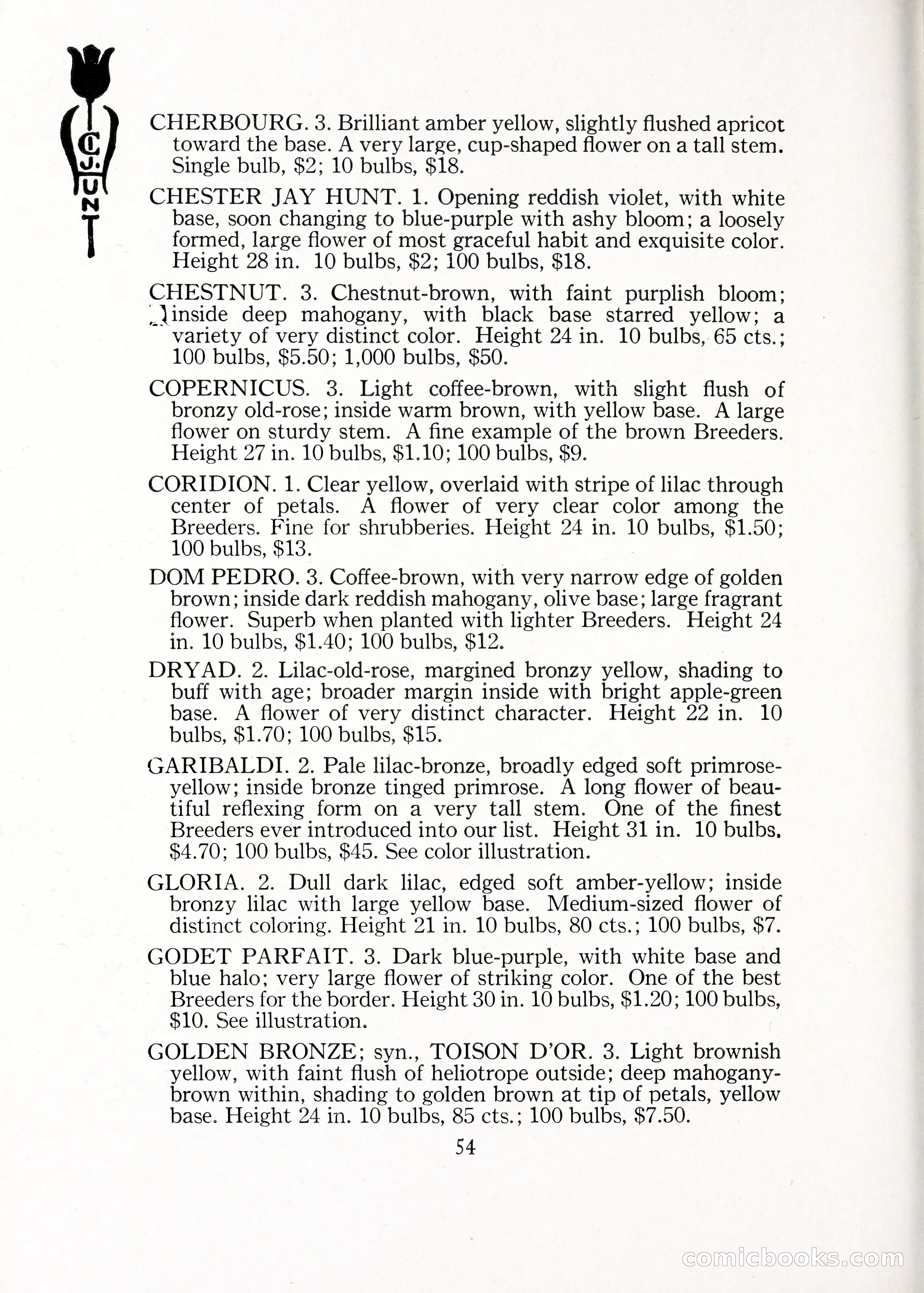 C. J. HUNT

CHERBOURG. 3. Brilliant amber yellow, slightly flushed apricot toward the base. A very large, cup-shaped flower on a tall stem. Single bulb, $2; 10 bulbs, $18.

CHESTER JAY HUNT. 1. Opening reddish violet, with white base, soon changing to blue-purple with ashy bloom; a loosely formed, large flower of most graceful habit and exquisite color. Height 28 in. 10 bulbs, $2; 100 bulbs, $18.

CHESTNUT. 3. Chestnut-brown, with faint purplish bloom; inside deep mahogany, with black base starred yellow; a variety of very distinct color. Height 24 in. 10 bulbs, 65 cts.; 100 bulbs, $5.50; 1,000 bulbs, $50.

COPERNICUS. 3. Light coffee-brown, with slight flush of bronzy old-rose; inside warm brown, with yellow base. A large flower on sturdy stem. A fine example of the brown Breeders. Height 27 in. 10 bulbs, $1.10; 100 bulbs, $9.

CORIDION. 1. Clear yellow, overlaid with stripe of lilac through center of petals. A flower of very clear color among the Breeders. Fine for shrubberies. Height 24 in. 10 bulbs, $1.50; 100 bulbs, $13.

DOM PEDRO. 3. Coffee-brown, with very narrow edge of golden brown; inside dark reddish mahogany, olive base; large fragrant flower. Superb when planted with lighter Breeders. Height 24 in. 10 bulbs, $1.40; 100 bulbs, $12.

DRYAD. 2. Lilac-old-rose, margined bronzy yellow, shading to buff with age; broader margin inside with bright apple-green base. A flower of very distinct character. Height 22 in. 10 bulbs, $1.70; 100 bulbs, $15.

GARIBALDI. 2. Pale lilac-bronze, broadly edged soft primrose-yellow; inside bronze tinged primrose. A long flower of beautiful reflexing form on a very tall stem. One of the finest Breeders ever introduced into our list. Height 31 in. 10 bulbs. $4.70; 100 bulbs, $45. See color illustration.

GLORIA. 2. Dull dark lilac, edged soft amber-yellow; inside bronzy lilac with large yellow base. Medium-sized flower of distinct coloring. Height 21 in. 10 bulbs, 80 cts.; 100 bulbs, $7.

GODET PARFAIT. 3. Dark blue-purple, with white base and blue halo; very large flower of striking color. One of the best Breeders for the border. Height 30 in. 10 bulbs, $1.20; 100 bulbs, $10. See illustration.

GOLDEN BRONZE; syn., TOISON D'OR. 3. Light brownish yellow, with faint flush of heliotrope outside; deep mahogany-brown within, shading to golden brown at tip of petals, yellow base. Height 24 in. 10 bulbs, 85 cts.; 100 bulbs, $7.50.

54

comicbooks.com